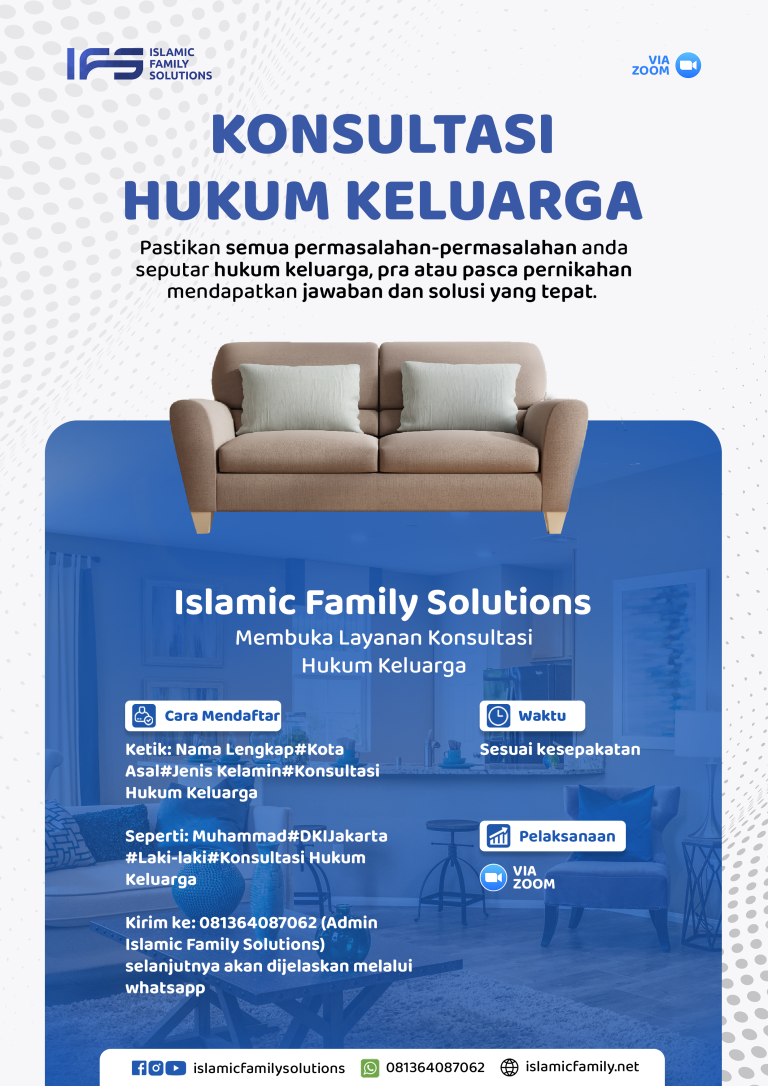 IFS ISLAMIC FAMILY SOLUTIONS

VIA ZOOM

KONSULTASI HUKUM KELUARGA

Pastikan semua permasalahan-permasalahan anda seputar hukum keluarga, pra atau pasca pernikahan mendapatkan jawaban dan solusi yang tepat.

Islamic Family Solutions

Membuka Layanan Konsultasi Hukum Keluarga

Cara Mendaftar

Ketik: Nama Lengkap#Kota Asal#Jenis Kelamin#Konsultasi Hukum Keluarga

Seperti: Muhammad#DKIJakarta #Laki-laki#Konsultasi Hukum Keluarga

Kirim ke: 081364087062 (Admin Islamic Family Solutions) selanjutnya akan dijelaskan melalui whatsapp

Waktu

Sesuai kesepakatan

Pelaksanaan

VIA ZOOM

islamicfamilysolutions 081364087062 islamicfamily.net